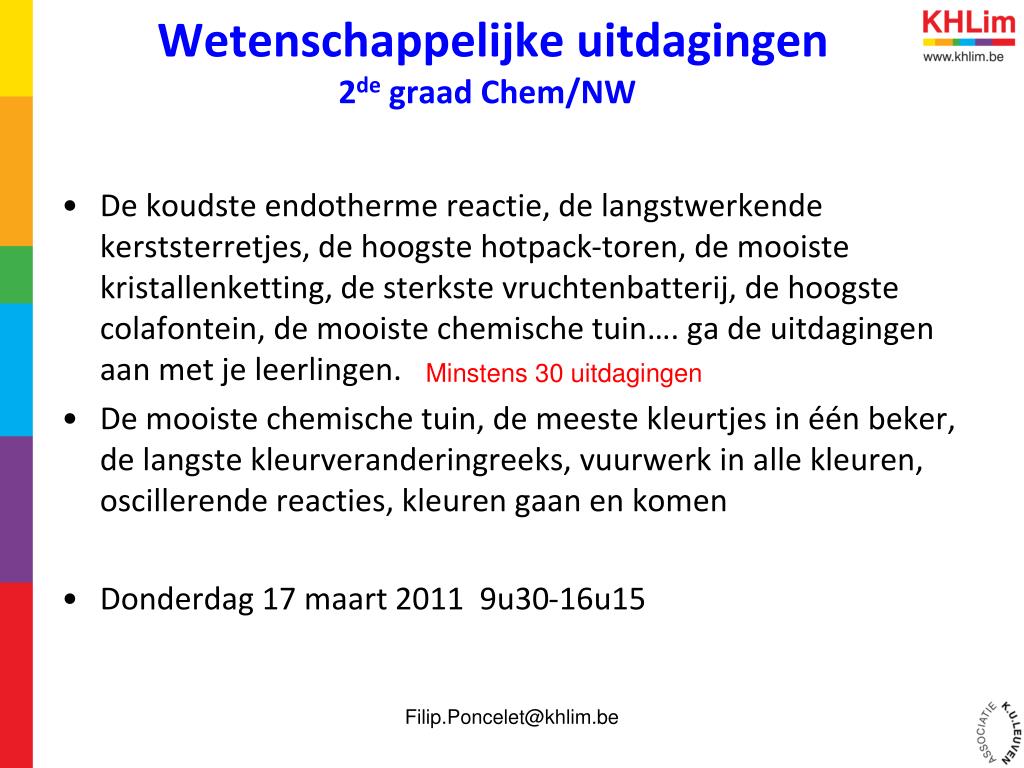 Wetenschappelijke uitdagingen
2$^{de}$ graad Chem/NW

KHLim
www.khlim.be

• De koudste endotherme reactie, de langstwerkende kerststerretjes, de hoogste hotpack-toren, de mooiste kristallenketting, de sterkste vruchtenbatterij, de hoogste colafontein, de mooiste chemische tuin…. ga de uitdagingen aan met je leerlingen. Minstens 30 uitdagingen
• De mooiste chemische tuin, de meeste kleurtjes in één beker, de langste kleurveranderingreeks, vuurwerk in alle kleuren, oscillerende reacties, kleuren gaan en komen

• Donderdag 17 maart 2011 9u30-16u15

Filip.Poncelet@khlim.be

ASSOCIATIE K.U.LEUVEN